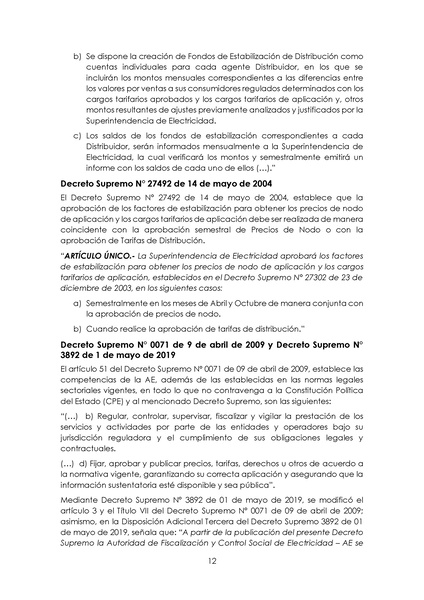 b) Se dispone la creación de Fondos de Estabilización de Distribución como cuentas individuales para cada agente Distribuidor, en los que se incluirán los montos mensuales correspondientes a las diferencias entre los valores por ventas a sus consumidores regulados determinados con los cargos tarifarios aprobados y los cargos tarifarios de aplicación y, otros montos resultantes de ajustes previamente analizados y justificados por la Superintendencia de Electricidad.

c) Los saldos de los fondos de estabilización correspondientes a cada Distribuidor, serán informados mensualmente a la Superintendencia de Electricidad, la cual verificará los montos y semestralmente emitirá un informe con los saldos de cada uno de ellos (…)."

Decreto Supremo N° 27492 de 14 de mayo de 2004

El Decreto Supremo N° 27492 de 14 de mayo de 2004, establece que la aprobación de los factores de estabilización para obtener los precios de nodo de aplicación y los cargos tarifarios de aplicación debe ser realizada de manera coincidente con la aprobación semestral de Precios de Nodo o con la aprobación de Tarifas de Distribución.

"ARTÍCULO ÚNICO.- La Superintendencia de Electricidad aprobará los factores de estabilización para obtener los precios de nodo de aplicación y los cargos tarifarios de aplicación, establecidos en el Decreto Supremo N° 27302 de 23 de diciembre de 2003, en los siguientes casos:

a) Semestralmente en los meses de Abril y Octubre de manera conjunta con la aprobación de precios de nodo.

b) Cuando realice la aprobación de tarifas de distribución."

Decreto Supremo N° 0071 de 9 de abril de 2009 y Decreto Supremo N° 3892 de 1 de mayo de 2019

El artículo 51 del Decreto Supremo N° 0071 de 09 de abril de 2009, establece las competencias de la AE, además de las establecidas en las normas legales sectoriales vigentes, en todo lo que no contravenga a la Constitución Política del Estado (CPE) y al mencionado Decreto Supremo, son las siguientes:

"(…) b) Regular, controlar, supervisar, fiscalizar y vigilar la prestación de los servicios y actividades por parte de las entidades y operadores bajo su jurisdicción reguladora y el cumplimiento de sus obligaciones legales y contractuales.

(…) d) Fijar, aprobar y publicar precios, tarifas, derechos u otros de acuerdo a la normativa vigente, garantizando su correcta aplicación y asegurando que la información sustentatoria esté disponible y sea pública".

Mediante Decreto Supremo N° 3892 de 01 de mayo de 2019, se modificó el artículo 3 y el Título VII del Decreto Supremo N° 0071 de 09 de abril de 2009; asimismo, en la Disposición Adicional Tercera del Decreto Supremo 3892 de 01 de mayo de 2019, señala que: "A partir de la publicación del presente Decreto Supremo la Autoridad de Fiscalización y Control Social de Electricidad – AE se

12